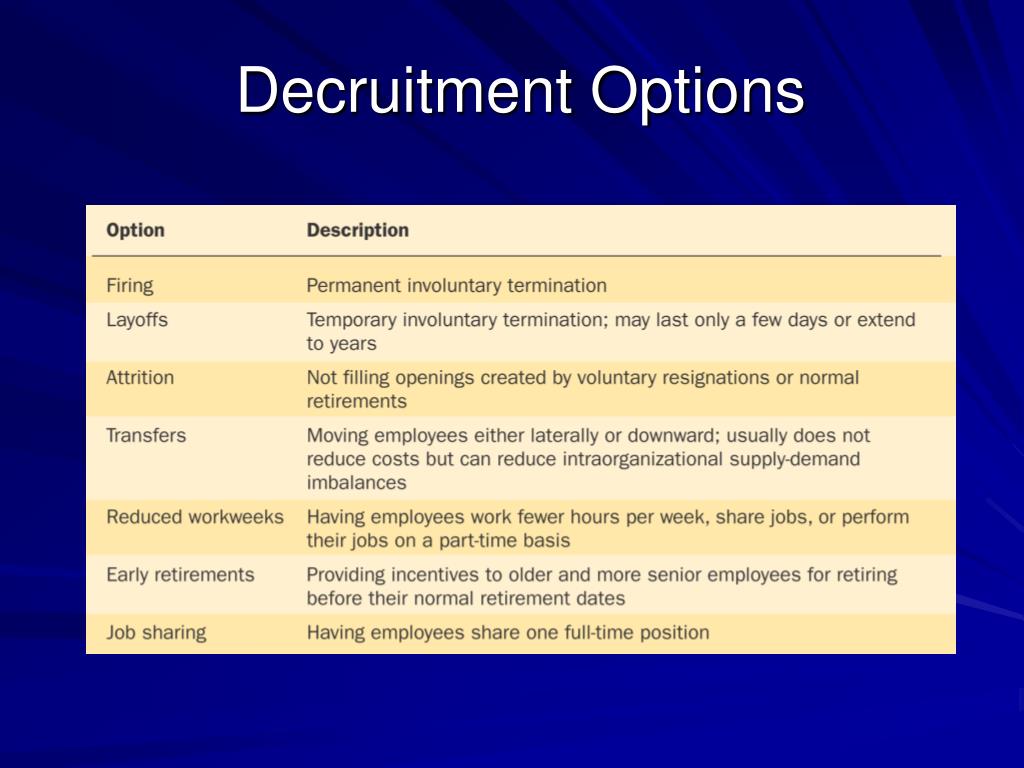 Decruitment Options

| Option | Description |
|---|---|
| Firing | Permanent involuntary termination |
| Layoffs | Temporary involuntary termination; may last only a few days or extend to years |
| Attrition | Not filling openings created by voluntary resignations or normal retirements |
| Transfers | Moving employees either laterally or downward; usually does not reduce costs but can reduce intraorganizational supply-demand imbalances |
| Reduced workweeks | Having employees work fewer hours per week, share jobs, or perform their jobs on a part-time basis |
| Early retirements | Providing incentives to older and more senior employees for retiring before their normal retirement dates |
| Job sharing | Having employees share one full-time position |